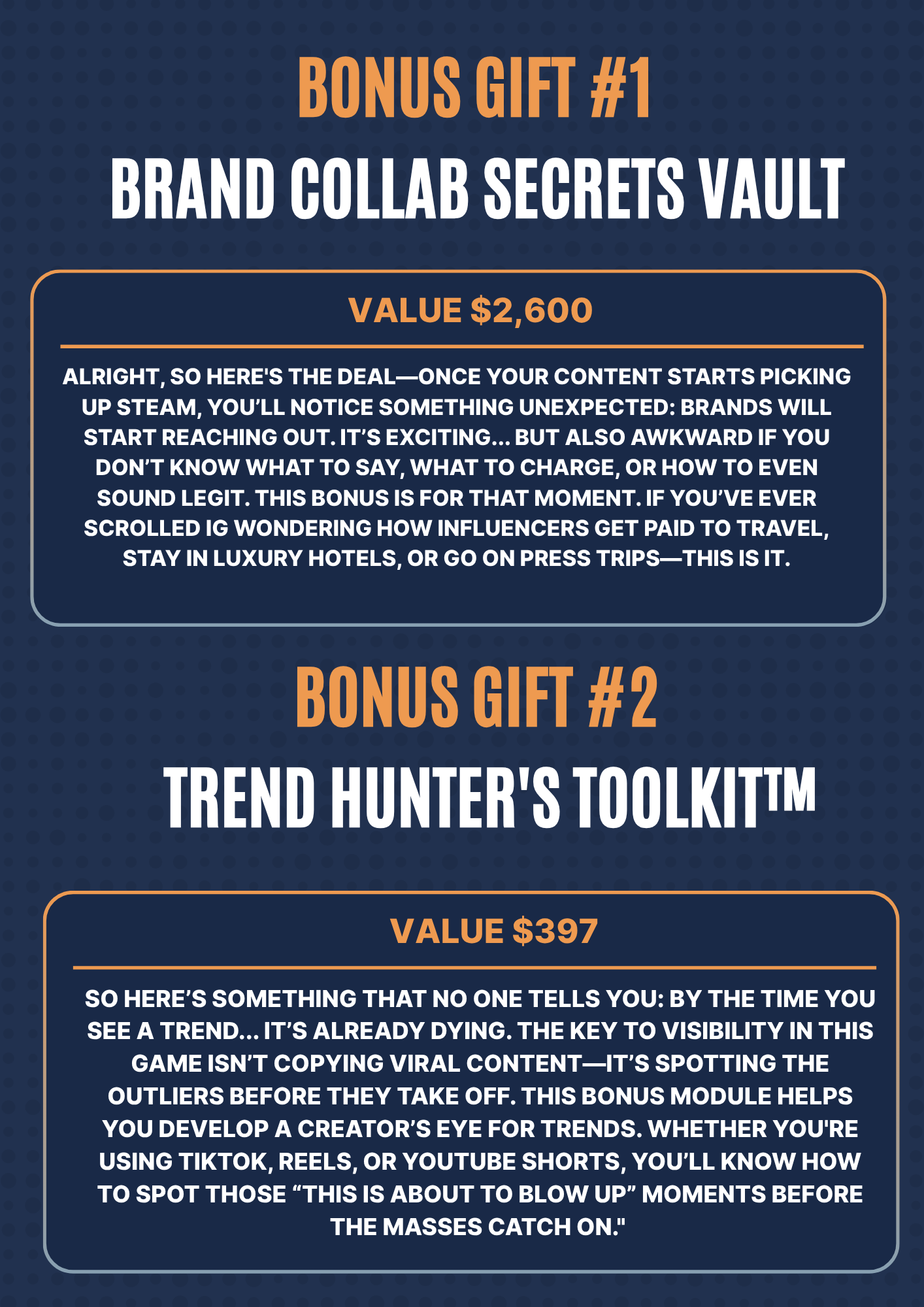 BONUS GIFT #1

BRAND COLLAB SECRETS VAULT

VALUE $2,600

ALRIGHT, SO HERE'S THE DEAL—ONCE YOUR CONTENT STARTS PICKING UP STEAM, YOU'LL NOTICE SOMETHING UNEXPECTED: BRANDS WILL START REACHING OUT. IT'S EXCITING... BUT ALSO AWKWARD IF YOU DON'T KNOW WHAT TO SAY, WHAT TO CHARGE, OR HOW TO EVEN SOUND LEGIT. THIS BONUS IS FOR THAT MOMENT. IF YOU'VE EVER SCROLLED IG WONDERING HOW INFLUENCERS GET PAID TO TRAVEL, STAY IN LUXURY HOTELS, OR GO ON PRESS TRIPS—THIS IS IT.

BONUS GIFT #2

TREND HUNTER'S TOOLKIT™

VALUE $397

SO HERE'S SOMETHING THAT NO ONE TELLS YOU: BY THE TIME YOU SEE A TREND... IT'S ALREADY DYING. THE KEY TO VISIBILITY IN THIS GAME ISN'T COPYING VIRAL CONTENT—IT'S SPOTTING THE OUTLIERS BEFORE THEY TAKE OFF. THIS BONUS MODULE HELPS YOU DEVELOP A CREATOR'S EYE FOR TRENDS. WHETHER YOU'RE USING TIKTOK, REELS, OR YOUTUBE SHORTS, YOU'LL KNOW HOW TO SPOT THOSE "THIS IS ABOUT TO BLOW UP" MOMENTS BEFORE THE MASSES CATCH ON."